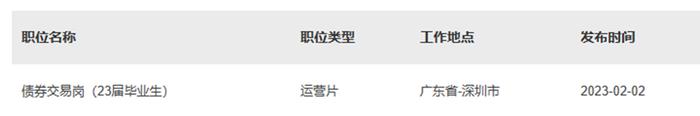 | 职位名称 | 职位类型 | 工作地点 | 发布时间 |
|---|---|---|---|
| 债券交易岗（23届毕业生） | 运营片 | 广东省-深圳市 | 2023-02-02 |